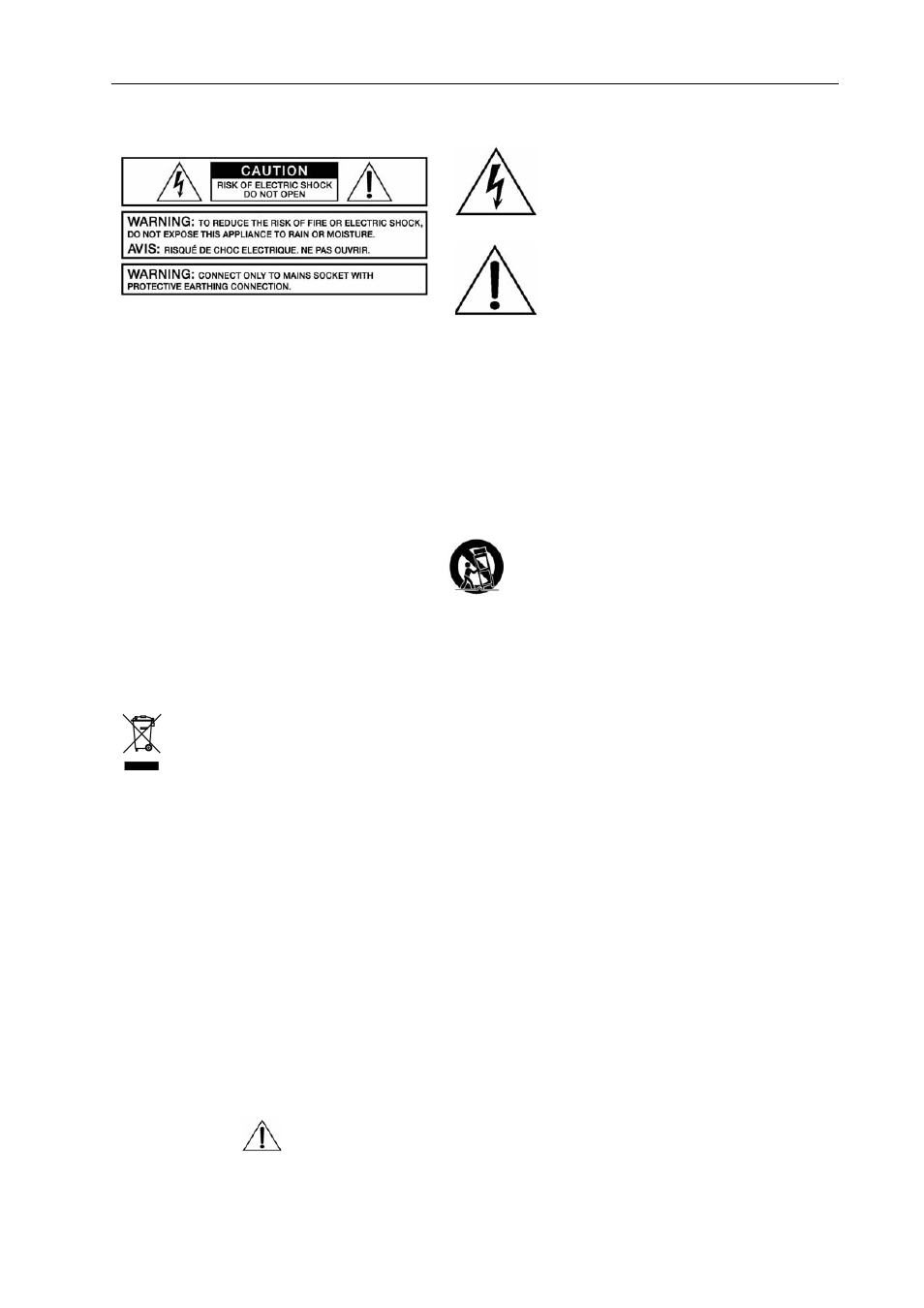 CAUTION
RISK OF ELECTRIC SHOCK
DO NOT OPEN

WARNING: TO REDUCE THE RISK OF FIRE OR ELECTRIC SHOCK, DO NOT EXPOSE THIS APPLIANCE TO RAIN OR MOISTURE.
AVIS: RISQUÉ DE CHOC ELECTRIQUE. NE PAS OUVRIR.

WARNING: CONNECT ONLY TO MAINS SOCKET WITH PROTECTIVE EARTHING CONNECTION.